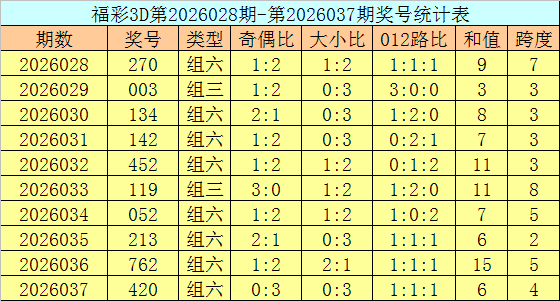 福彩3D第2026028期-第2026037期奖号统计表

| 期数 | 奖号 | 类型 | 奇偶比 | 大小比 | 012路比 | 和值 | 跨度 |
|---|---|---|---|---|---|---|---|
| 2026028 | 270 | 组六 | 1:2 | 1:2 | 1:1:1 | 9 | 7 |
| 2026029 | 003 | 组三 | 1:2 | 0:3 | 3:0:0 | 3 | 3 |
| 2026030 | 134 | 组六 | 2:1 | 0:3 | 1:2:0 | 8 | 3 |
| 2026031 | 142 | 组六 | 1:2 | 0:3 | 0:2:1 | 7 | 3 |
| 2026032 | 452 | 组六 | 1:2 | 1:2 | 0:1:2 | 11 | 3 |
| 2026033 | 119 | 组三 | 3:0 | 1:2 | 1:2:0 | 11 | 8 |
| 2026034 | 052 | 组六 | 1:2 | 1:2 | 1:0:2 | 7 | 5 |
| 2026035 | 213 | 组六 | 2:1 | 0:3 | 1:1:1 | 6 | 2 |
| 2026036 | 762 | 组六 | 1:2 | 2:1 | 1:1:1 | 15 | 5 |
| 2026037 | 420 | 组六 | 0:3 | 0:3 | 1:1:1 | 6 | 4 |